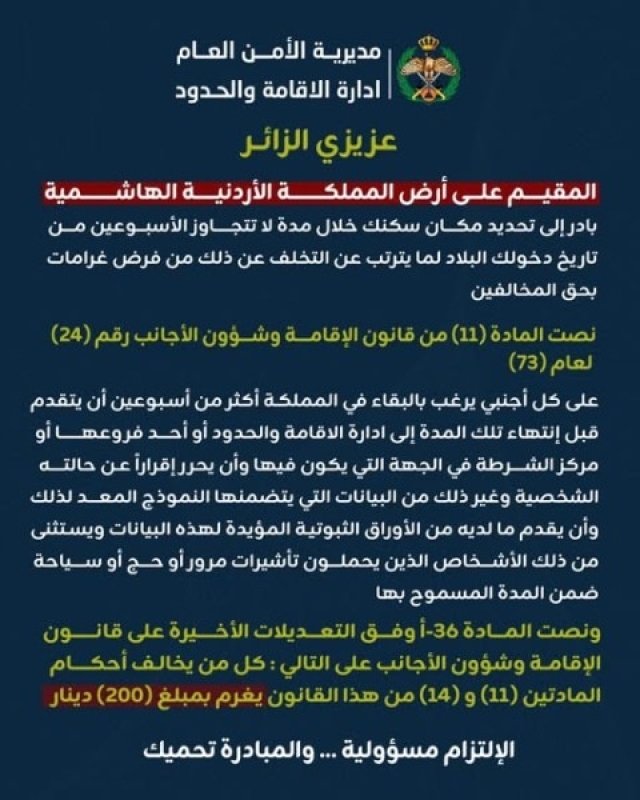 مديرية الأمن العام
ادارة الاقامة والحدود

عزيزي الزائر

المقيم على أرض المملكة الأردنية الهاشمية

بادر إلى تحديد مكان سكنك خلال مدة لا تتجاوز الأسبوعين من تاريخ دخولك البلاد لما يترتب عن التخلف عن ذلك من فرض غرامات بحق المخالفين

نصت المادة (11) من قانون الإقامة وشؤون الأجانب رقم (24) لعام (73)

على كل أجنبي يرغب بالبقاء في المملكة أكثر من أسبوعين أن يتقدم قبل إنتهاء تلك المدة إلى ادارة الاقامة والحدود أو أحد فروعها أو مركز الشرطة في الجهة التي يكون فيها وأن يحرر إقراراً عن حالته الشخصية وغير ذلك من البيانات التي يتضمنها النموذج المعد لذلك وأن يقدم ما لديه من الأوراق الثبوتية المؤيدة لهذه البيانات ويستثنى من ذلك الأشخاص الذين يحملون تأشيرات مرور أو حج أو سياحة ضمن المدة المسموح بها

ونصت المادة 36-أ وفق التعديلات الأخيرة على قانون الإقامة وشؤون الأجانب على التالي : كل من يخالف أحكام المادتين (11) و (14) من هذا القانون يغرم بمبلغ (200) دينار

الإلتزام مسؤولية ... والمبادرة تحميك